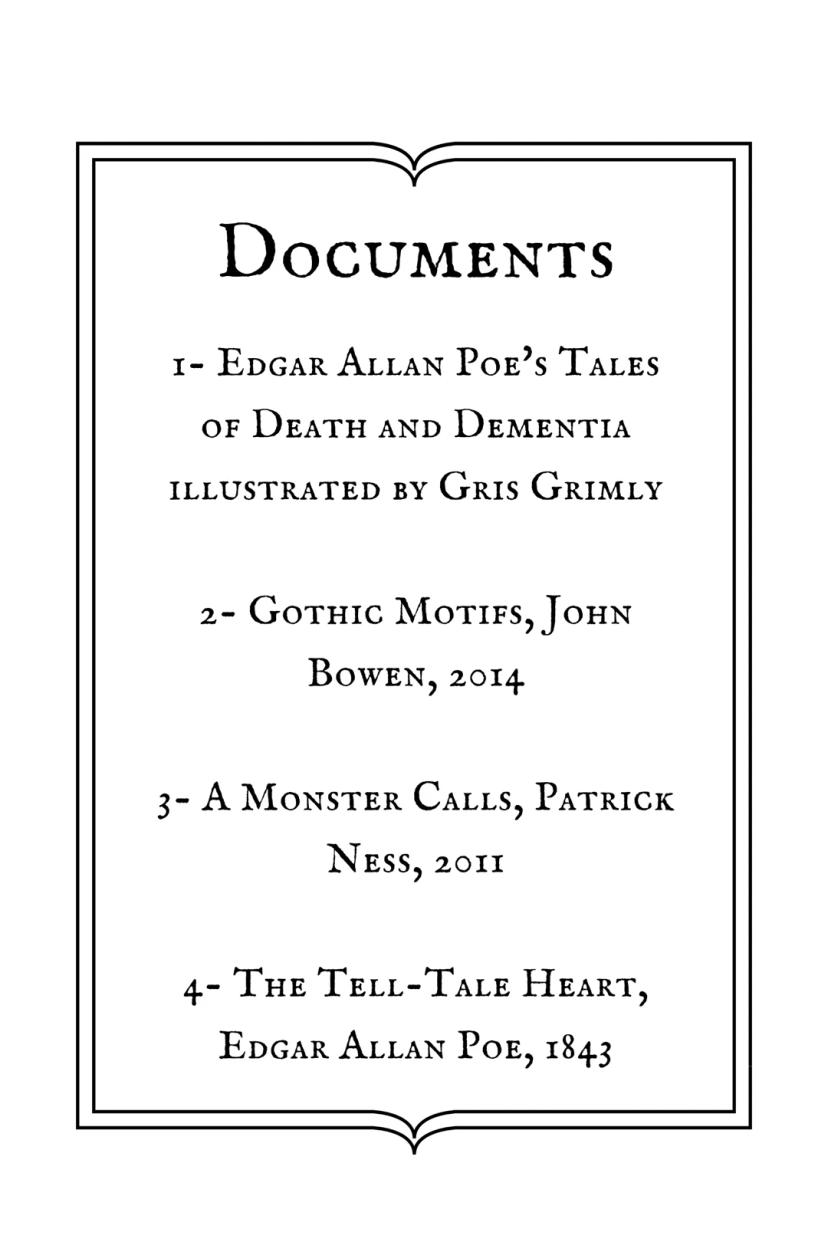 Documents

1- Edgar Allan Poe's Tales of Death and Dementia illustrated by Gris Grimly

2- Gothic Motifs, John Bowen, 2014

3- A Monster Calls, Patrick Ness, 2011

4- The Tell-Tale Heart, Edgar Allan Poe, 1843